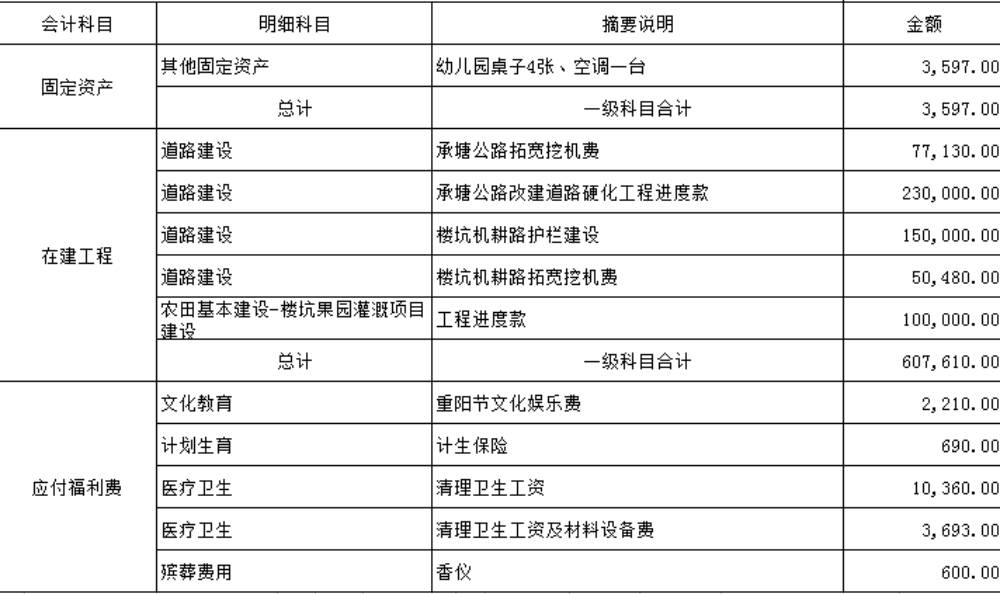 | 会计科目 | 明细科目 | 摘要说明 | 金额 |
|---|---|---|---|
| 固定资产 | 其他固定资产 | 幼儿园桌子4张、空调一台 | 3,597.00 |
| | 总计 | 一级科目合计 | 3,597.00 |
| 在建工程 | 道路建设 | 承塘公路拓宽挖机费 | 77,130.00 |
| | 道路建设 | 承塘公路改建道路硬化工程进度款 | 230,000.00 |
| | 道路建设 | 楼坑机耕路护栏建设 | 150,000.00 |
| | 道路建设 | 楼坑机耕路拓宽挖机费 | 50,480.00 |
| | 农田基本建设-楼坑果园灌溉项目建设 | 工程进度款 | 100,000.00 |
| | 总计 | 一级科目合计 | 607,610.00 |
| 应付福利费 | 文化教育 | 重阳节文化娱乐费 | 2,210.00 |
| | 计划生育 | 计生保险 | 690.00 |
| | 医疗卫生 | 清理卫生工资 | 10,360.00 |
| | 医疗卫生 | 清理卫生工资及材料设备费 | 3,693.00 |
| | 殡葬费用 | 香仪 | 600.00 |